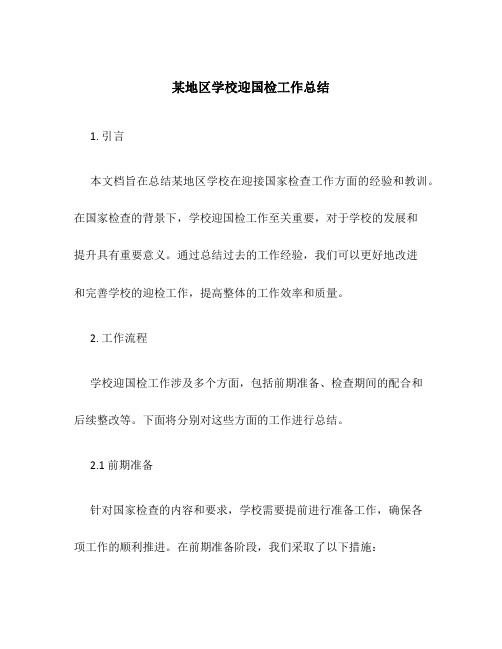 某地区学校迎国检工作总结

1. 引言

本文档旨在总结某地区学校在迎接国家检查工作方面的经验和教训。在国家检查的背景下，学校迎国检工作至关重要，对于学校的发展和提升具有重要意义。通过总结过去的工作经验，我们可以更好地改进和完善学校的迎检工作，提高整体的工作效率和质量。

2. 工作流程

学校迎国检工作涉及多个方面，包括前期准备、检查期间的配合和后续整改等。下面将分别对这些方面的工作进行总结。

2.1 前期准备

针对国家检查的内容和要求，学校需要提前进行准备工作，确保各项工作的顺利推进。在前期准备阶段，我们采取了以下措施：